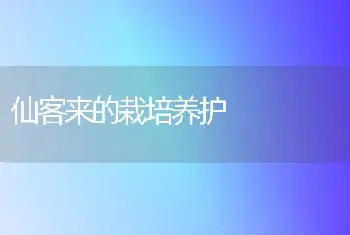 仙客来的栽培养护